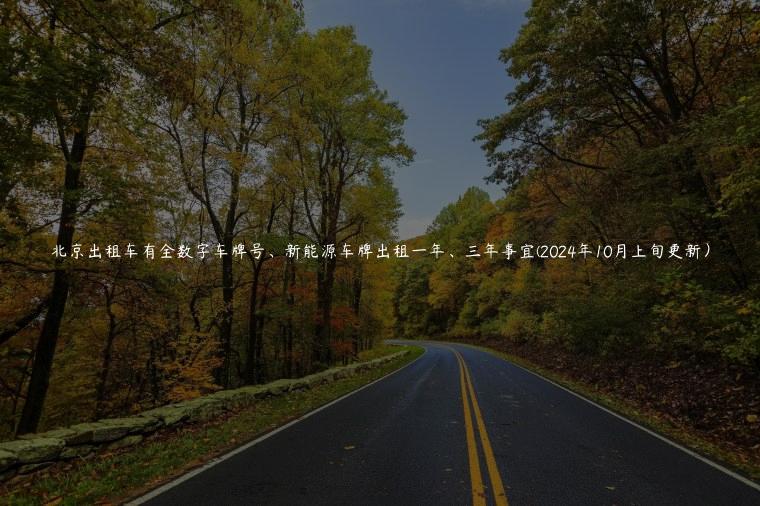 北京出租车有全数字车牌号、新能源车牌出租一年、三年事宜(2024年10月上旬更新)